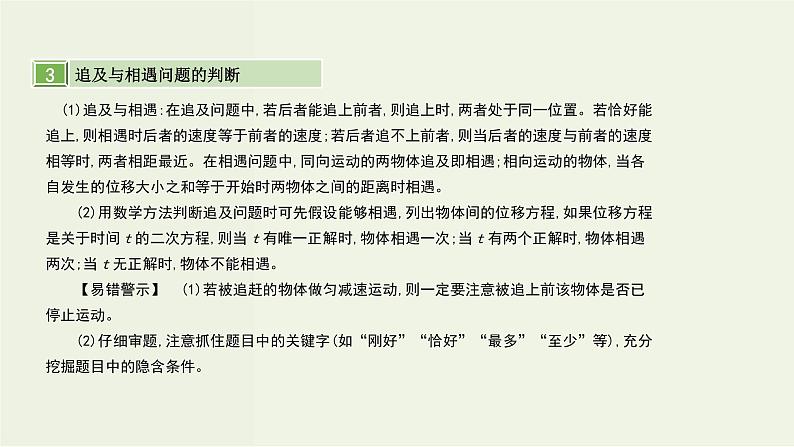 3 追及与相遇问题的判断

(1)追及与相遇:在追及问题中,若后者能追上前者,则追上时,两者处于同一位置。若恰好能追上,则相遇时后者的速度等于前者的速度;若后者追不上前者,则当后者的速度与前者的速度相等时,两者相距最近。在相遇问题中,同向运动的两物体追及即相遇;相向运动的物体,当各自发生的位移大小之和等于开始时两物体之间的距离时相遇。

(2)用数学方法判断追及问题时可先假设能够相遇,列出物体间的位移方程,如果位移方程是关于时间 $t$ 的二次方程,则当 $t$ 有唯一正解时,物体相遇一次;当 $t$ 有两个正解时,物体相遇两次;当 $t$ 无正解时,物体不能相遇。

【易错警示】 (1)若被追赶的物体做匀减速运动,则一定要注意被追上前该物体是否已停止运动。

(2)仔细审题,注意抓住题目中的关键字(如“刚好”“恰好”“最多”“至少”等),充分挖掘题目中的隐含条件。